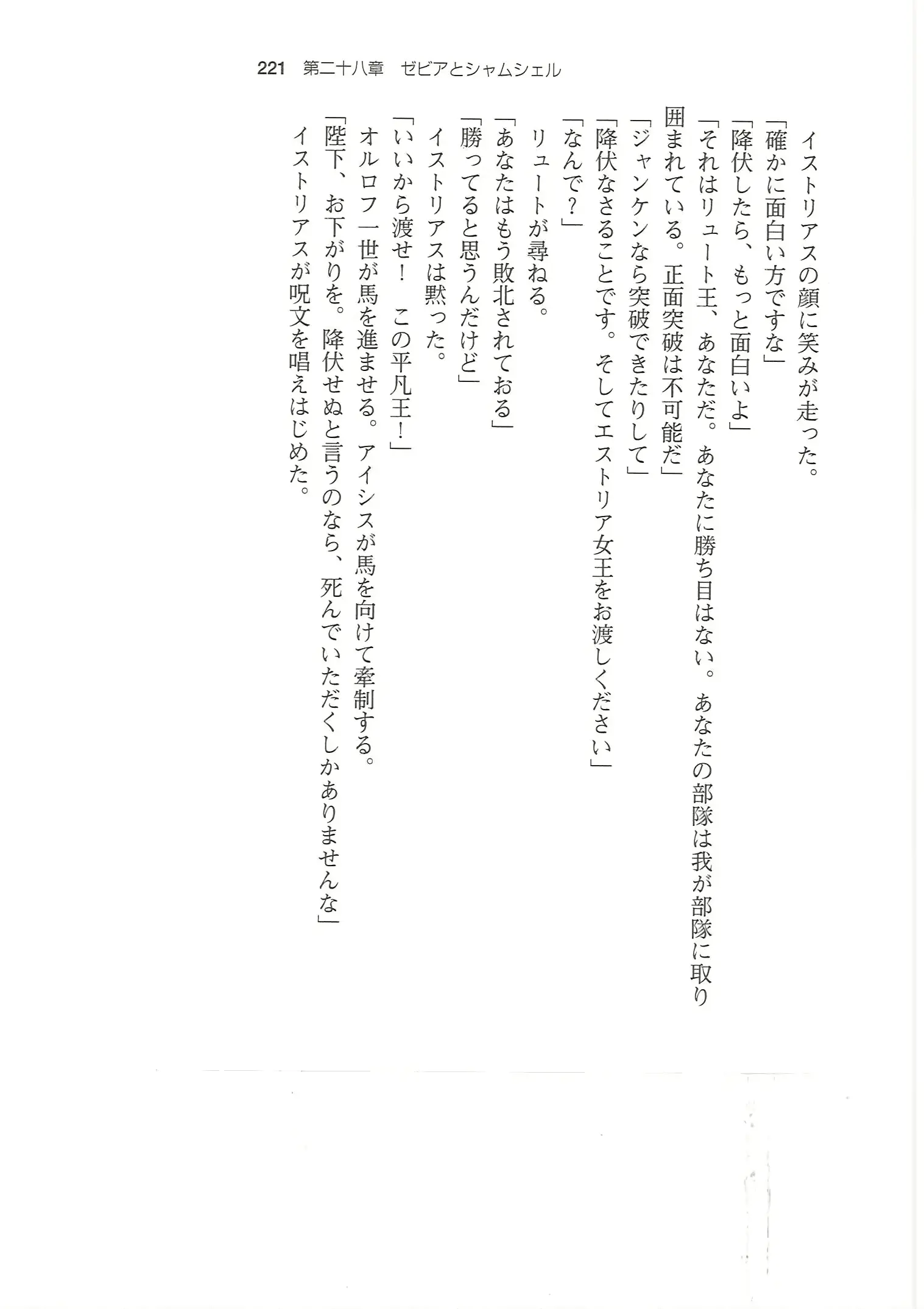 221　第二十八章　ゼビアとシャムシェル

イストリアスの顔に笑みが走った。

「確かに面白い方ですな」

「降伏したら、もっと面白いよ」

「それはリュート王、あなただ。あなたに勝ち目はない。あなたの部隊は我が部隊に取り囲まれている。正面突破は不可能だ」

「ジャンケンなら突破できたりして」

「降伏なさることです。そしてエストリア女王をお渡しください」

「なんで？」

リュートが尋ねる。

「あなたはもう敗北されておる」

「勝ってると思うんだけど」

イストリアスは黙った。

「いいから渡せ！　この平凡王！」

オルロフ一世が馬を進ませる。アイシスが馬を向けて牽制する。

「陛下、お下がりを。降伏せぬと言うのなら、死んでいただくしかありませんな」

イストリアスが呪文を唱えはじめた。